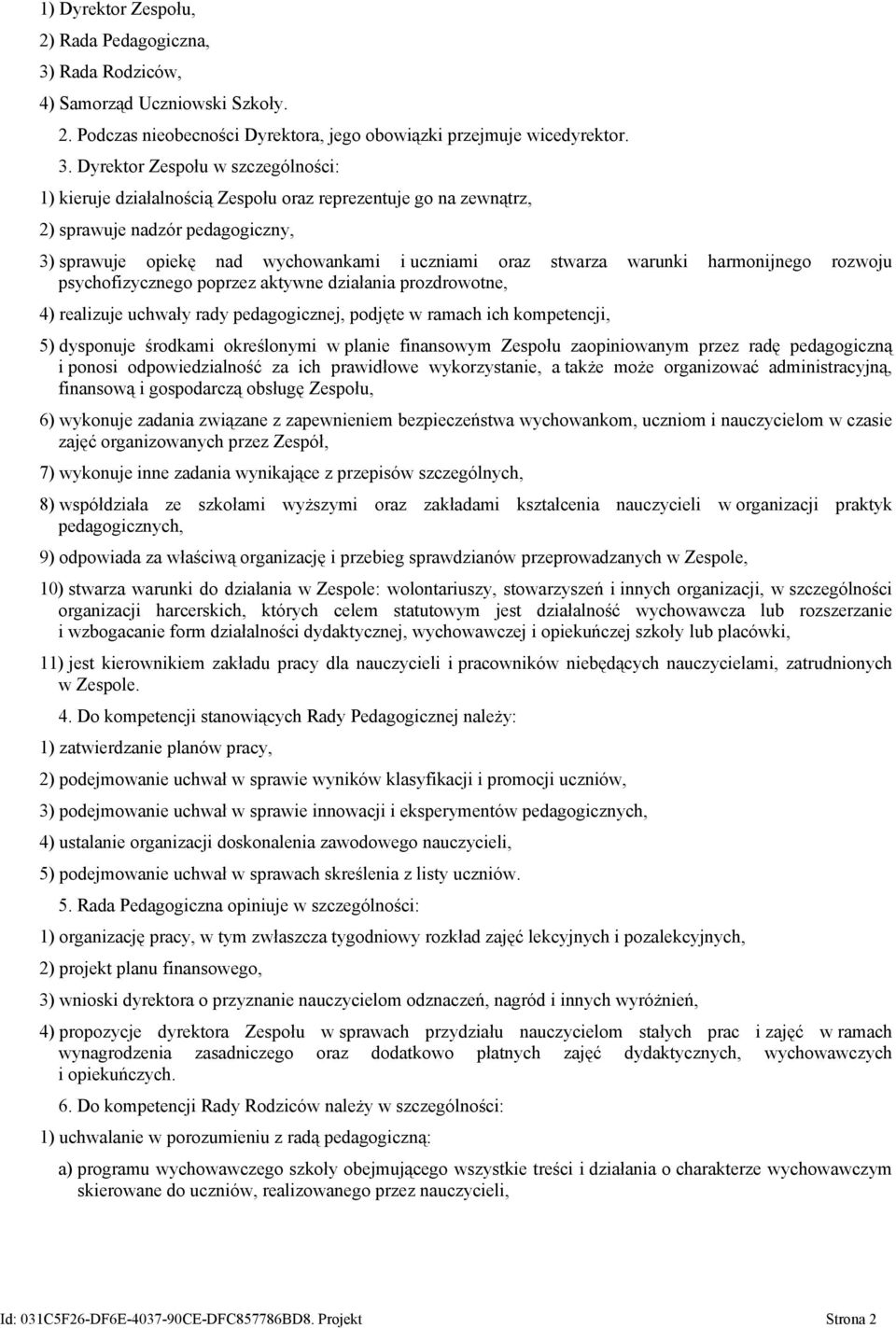 1) Dyrektor Zespołu,

2) Rada Pedagogiczna,

3) Rada Rodziców,

4) Samorząd Uczniowski Szkoły.

2. Podczas nieobecności Dyrektora, jego obowiązki przejmuje wicedyrektor.

3. Dyrektor Zespołu w szczególności:

1) kieruje działalnością Zespołu oraz reprezentuje go na zewnątrz,

2) sprawuje nadzór pedagogiczny,

3) sprawuje opiekę nad wychowankami i uczniami oraz stwarza warunki harmonijnego rozwoju psychofizycznego poprzez aktywne działania prozdrowotne,

4) realizuje uchwały rady pedagogicznej, podjęte w ramach ich kompetencji,

5) dysponuje środkami określonymi w planie finansowym Zespołu zaopiniowanym przez radę pedagogiczną i ponosi odpowiedzialność za ich prawidłowe wykorzystanie, a także może organizować administracyjną, finansową i gospodarczą obsługę Zespołu,

6) wykonuje zadania związane z zapewnieniem bezpieczeństwa wychowankom, uczniom i nauczycielom w czasie zajęć organizowanych przez Zespół,

7) wykonuje inne zadania wynikające z przepisów szczególnych,

8) współdziała ze szkołami wyższymi oraz zakładami kształcenia nauczycieli w organizacji praktyk pedagogicznych,

9) odpowiada za właściwą organizację i przebieg sprawdzianów przeprowadzanych w Zespole,

10) stwarza warunki do działania w Zespole: wolontariuszy, stowarzyszeń i innych organizacji, w szczególności organizacji harcerskich, których celem statutowym jest działalność wychowawcza lub rozszerzanie i wzbogacanie form działalności dydaktycznej, wychowawczej i opiekuńczej szkoły lub placówki,

11) jest kierownikiem zakładu pracy dla nauczycieli i pracowników niebędących nauczycielami, zatrudnionych w Zespole.

4. Do kompetencji stanowiących Rady Pedagogicznej należy:

1) zatwierdzanie planów pracy,

2) podejmowanie uchwał w sprawie wyników klasyfikacji i promocji uczniów,

3) podejmowanie uchwał w sprawie innowacji i eksperymentów pedagogicznych,

4) ustalanie organizacji doskonalenia zawodowego nauczycieli,

5) podejmowanie uchwał w sprawach skreślenia z listy uczniów.

5. Rada Pedagogiczna opiniuje w szczególności:

1) organizację pracy, w tym zwłaszcza tygodniowy rozkład zajęć lekcyjnych i pozalekcyjnych,

2) projekt planu finansowego,

3) wnioski dyrektora o przyznanie nauczycielom odznaczeń, nagród i innych wyróżnień,

4) propozycje dyrektora Zespołu w sprawach przydziału nauczycielom stałych prac i zajęć w ramach wynagrodzenia zasadniczego oraz dodatkowo płatnych zajęć dydaktycznych, wychowawczych i opiekuńczych.

6. Do kompetencji Rady Rodziców należy w szczególności:

1) uchwalanie w porozumieniu z radą pedagogiczną:

a) programu wychowawczego szkoły obejmującego wszystkie treści i działania o charakterze wychowawczym skierowane do uczniów, realizowanego przez nauczycieli,

Id: 031C5F26-DF6E-4037-90CE-DFC857786BD8. Projekt Strona 2